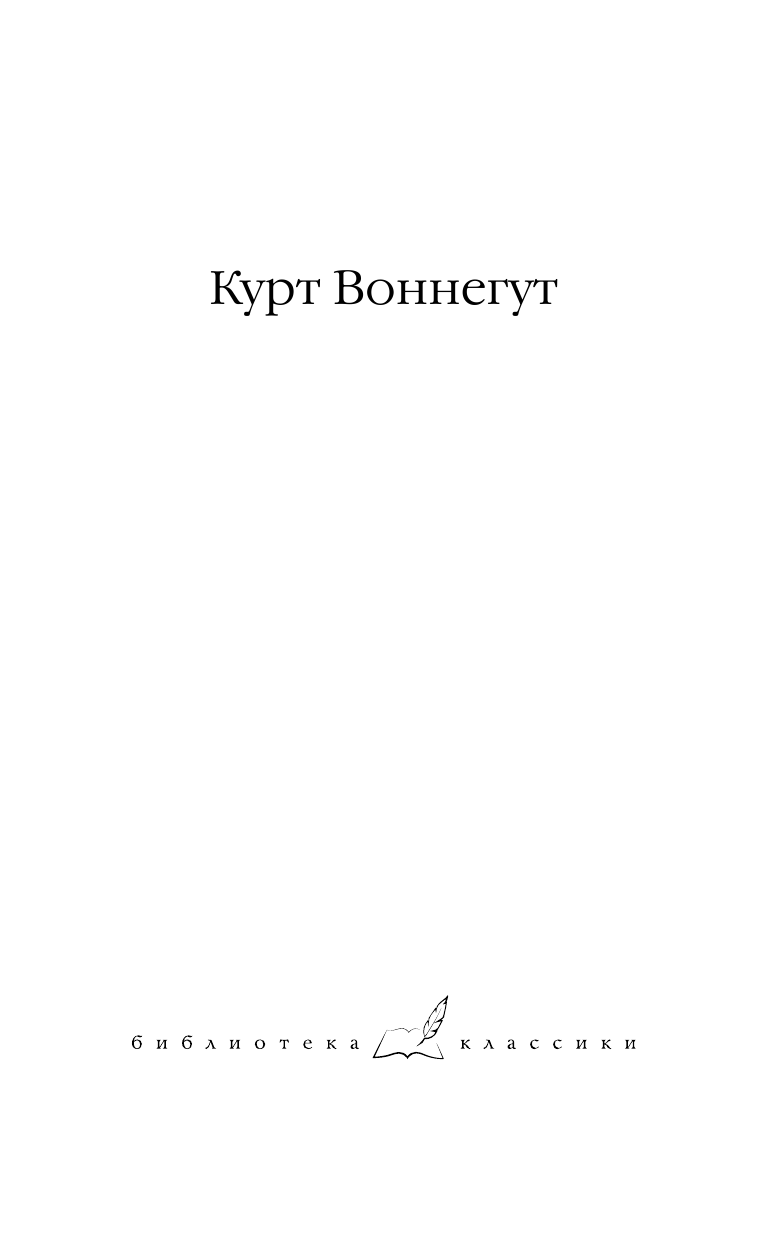 Курт Воннегут

библиотека классики